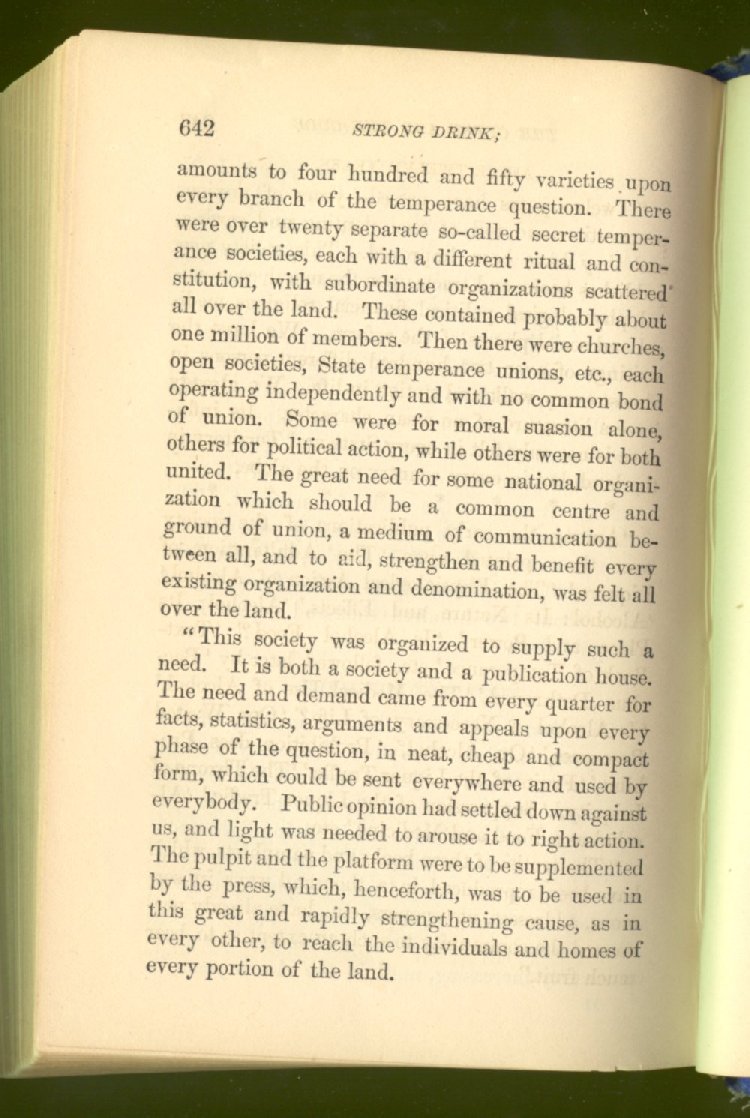 642 STRONG DRINK;

amounts to four hundred and fifty varieties upon every branch of the temperance question. There were over twenty separate so-called secret temperance societies, each with a different ritual and constitution, with subordinate organizations scattered all over the land. These contained probably about one million of members. Then there were churches, open societies, State temperance unions, etc., each operating independently and with no common bond of union. Some were for moral suasion alone, others for political action, while others were for both united. The great need for some national organization which should be a common centre and ground of union, a medium of communication between all, and to aid, strengthen and benefit every existing organization and denomination, was felt all over the land.

"This society was organized to supply such a need. It is both a society and a publication house. The need and demand came from every quarter for facts, statistics, arguments and appeals upon every phase of the question, in neat, cheap and compact form, which could be sent everywhere and used by everybody. Public opinion had settled down against us, and light was needed to arouse it to right action. The pulpit and the platform were to be supplemented by the press, which, henceforth, was to be used in this great and rapidly strengthening cause, as in every other, to reach the individuals and homes of every portion of the land.